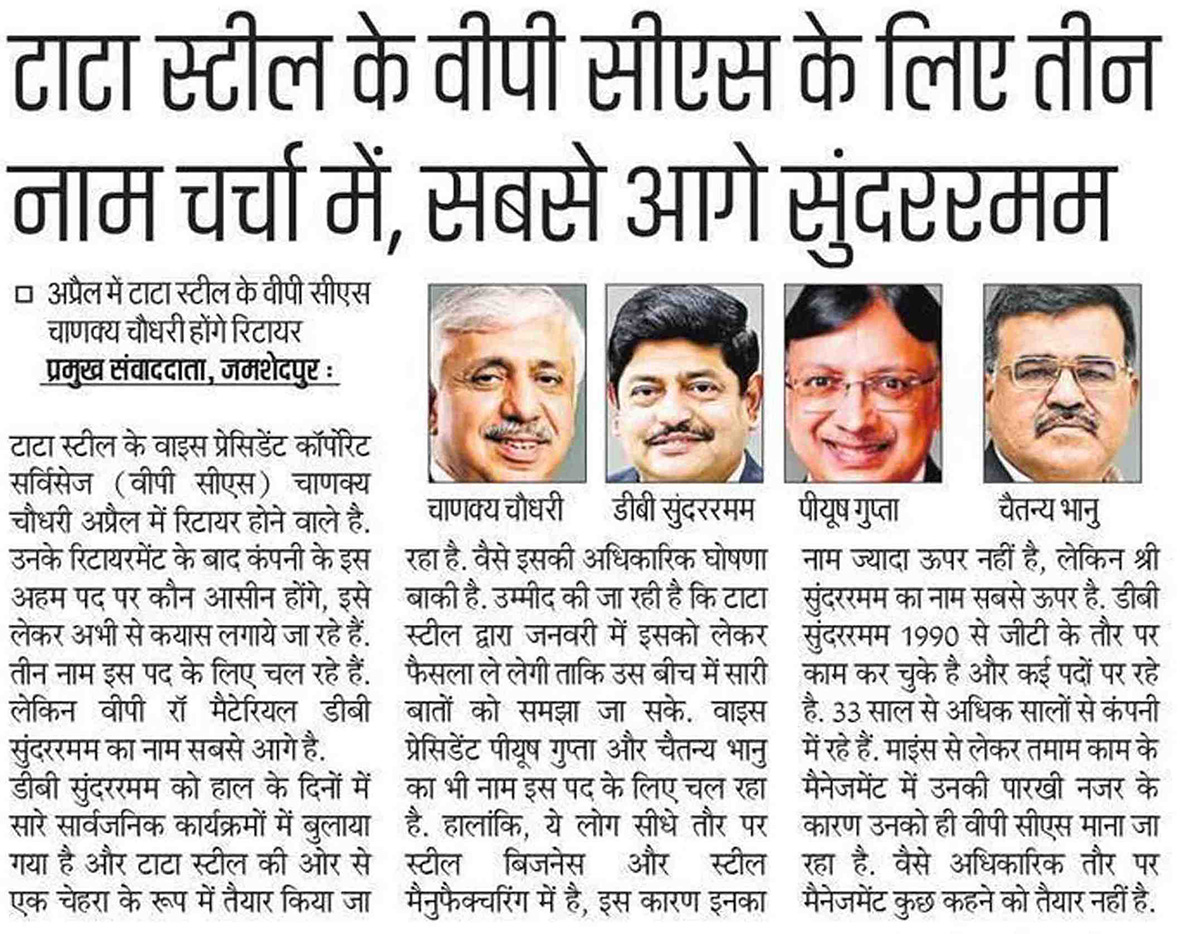 टाटा स्टील के वीपी सीएस के लिए तीन नाम चर्चा में, सबसे आगे सुंदररमम

□ अप्रैल में टाटा स्टील के वीपी सीएस चाणक्य चौधरी होंगे रिटायर
प्रमुख संवाददाता, जमशेदपुर :

टाटा स्टील के वाइस प्रेसिडेंट कॉर्पोरेट सर्विसेज (वीपी सीएस) चाणक्य चौधरी अप्रैल में रिटायर होने वाले है. उनके रिटायरमेंट के बाद कंपनी के इस अहम पद पर कौन आसीन होंगे, इसे लेकर अभी से कयास लगाये जा रहे हैं. तीन नाम इस पद के लिए चल रहे हैं. लेकिन वीपी रॉ मैटेरियल डीबी सुंदररमम का नाम सबसे आगे है.
डीबी सुंदररमम को हाल के दिनों में सारे सार्वजनिक कार्यक्रमों में बुलाया गया है और टाटा स्टील की ओर से एक चेहरा के रूप में तैयार किया जा

चाणक्य चौधरी

डीबी सुंदररमम

पीयूष गुप्ता

चैतन्य भानु

रहा है. वैसे इसकी अधिकारिक घोषणा बाकी है. उम्मीद की जा रही है कि टाटा स्टील द्वारा जनवरी में इसको लेकर फैसला ले लेगी ताकि उस बीच में सारी बातों को समझा जा सके. वाइस प्रेसिडेंट पीयूष गुप्ता और चैतन्य भानु का भी नाम इस पद के लिए चल रहा है. हालांकि, ये लोग सीधे तौर पर स्टील बिजनेस और स्टील मैनुफैक्चरिंग में है, इस कारण इनका

नाम ज्यादा ऊपर नहीं है, लेकिन श्री सुंदररमम का नाम सबसे ऊपर है. डीबी सुंदररमम 1990 से जीटी के तौर पर काम कर चुके है और कई पदों पर रहे है. 33 साल से अधिक सालों से कंपनी में रहे हैं. माइंस से लेकर तमाम काम के मैनेजमेंट में उनकी पारखी नजर के कारण उनको ही वीपी सीएस माना जा रहा है. वैसे अधिकारिक तौर पर मैनेजमेंट कुछ कहने को तैयार नहीं है.